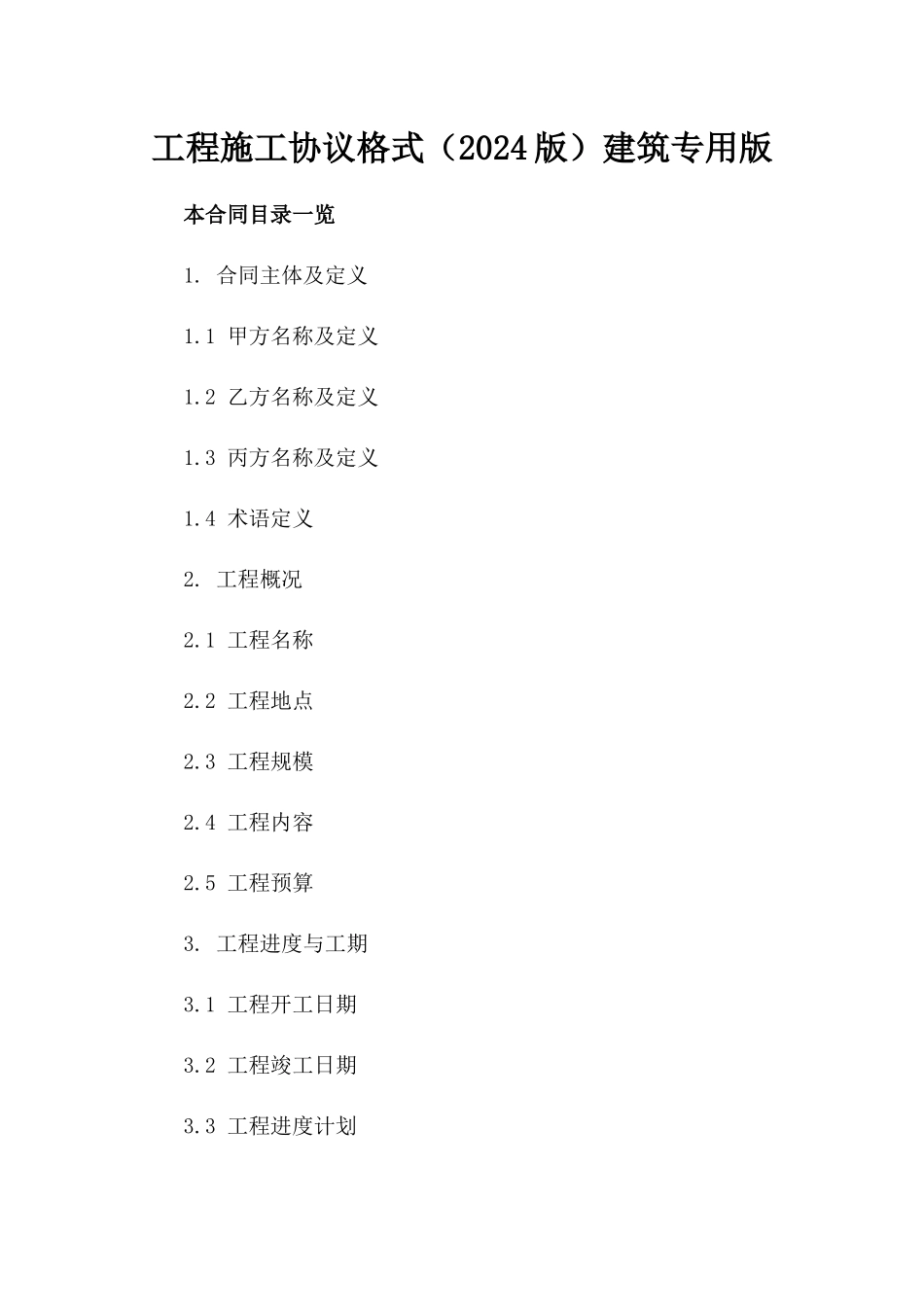 工程施工协议格式（2024版）建筑专用版

本合同目录一览

1. 合同主体及定义

1.1 甲方名称及定义

1.2 乙方名称及定义

1.3 丙方名称及定义

1.4 术语定义

2. 工程概况

2.1 工程名称

2.2 工程地点

2.3 工程规模

2.4 工程内容

2.5 工程预算

3. 工程进度与工期

3.1 工程开工日期

3.2 工程竣工日期

3.3 工程进度计划